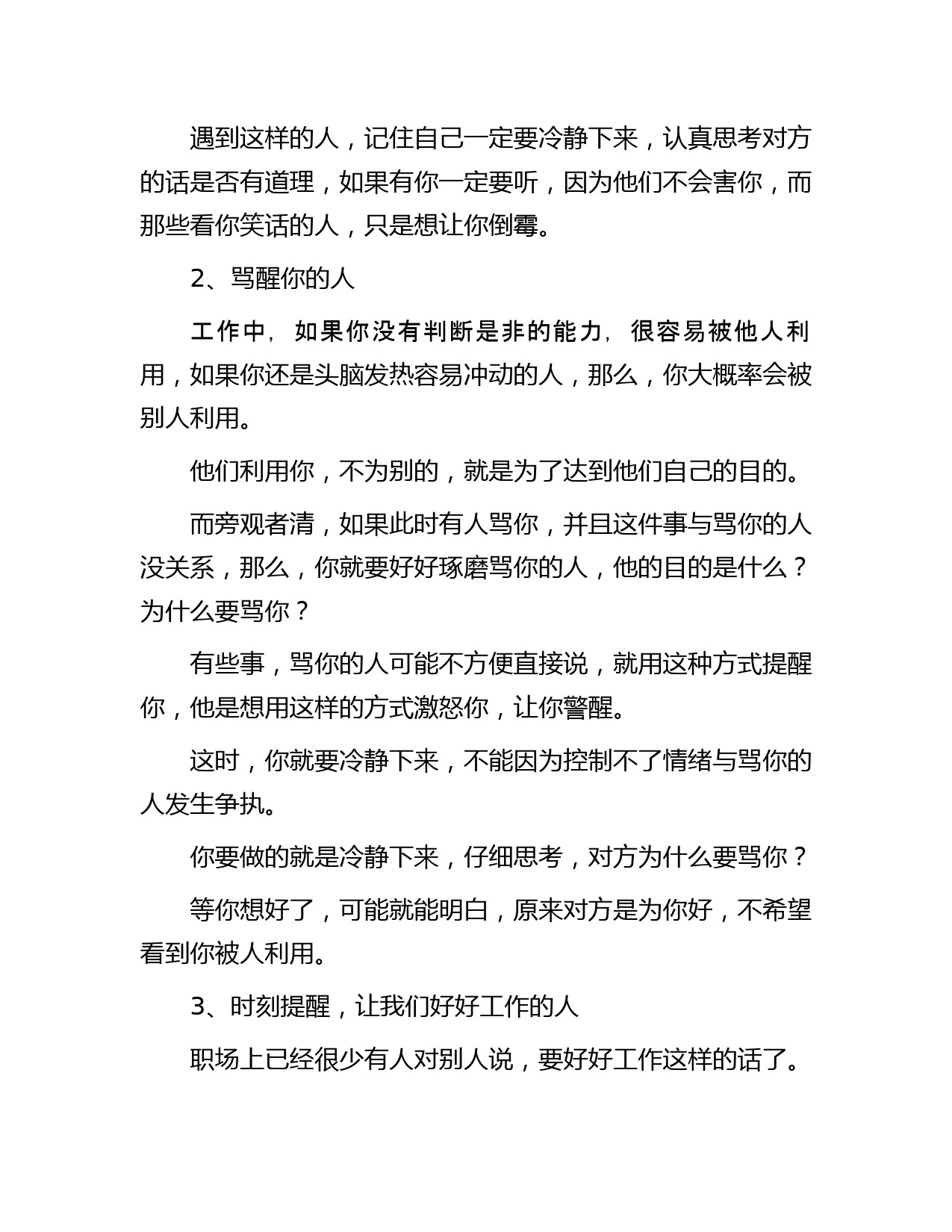 遇到这样的人，记住自己一定要冷静下来，认真思考对方的话是否有道理，如果有你一定要听，因为他们不会害你，而那些看你笑话的人，只是想让你倒霉。

2、骂醒你的人

工作中，如果你没有判断是非的能力，很容易被他人利用，如果你还是头脑发热容易冲动的人，那么，你大概率会被别人利用。

他们利用你，不为别的，就是为了达到他们自己的目的。

而旁观者清，如果此时有人骂你，并且这件事与骂你的人没关系，那么，你就要好好琢磨骂你的人，他的目的是什么？为什么要骂你？

有些事，骂你的人可能不方便直接说，就用这种方式提醒你，他是想用这样的方式激怒你，让你警醒。

这时，你就要冷静下来，不能因为控制不了情绪与骂你的人发生争执。

你要做的就是冷静下来，仔细思考，对方为什么要骂你？

等你想好了，可能就能明白，原来对方是为你好，不希望看到你被人利用。

3、时刻提醒，让我们好好工作的人

职场上已经很少有人对别人说，要好好工作这样的话了。